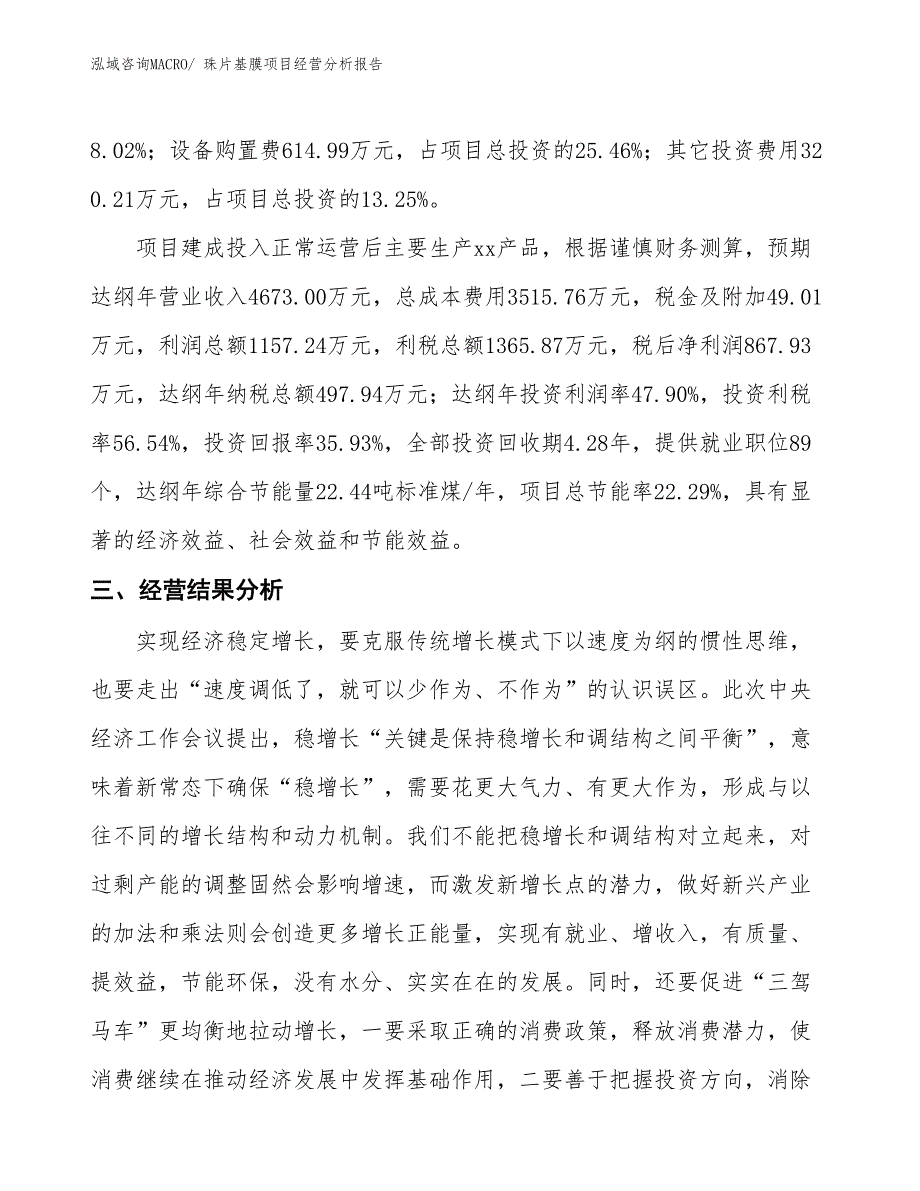 泓域咨询MACRO/ 珠片基膜项目经营分析报告

8.02%；设备购置费614.99万元，占项目总投资的25.46%；其它投资费用320.21万元，占项目总投资的13.25%。

项目建成投入正常运营后主要生产xx产品，根据谨慎财务测算，预期达纲年营业收入4673.00万元，总成本费用3515.76万元，税金及附加49.01万元，利润总额1157.24万元，利税总额1365.87万元，税后净利润867.93万元，达纲年纳税总额497.94万元；达纲年投资利润率47.90%，投资利税率56.54%，投资回报率35.93%，全部投资回收期4.28年，提供就业职位89个，达纲年综合节能量22.44吨标准煤/年，项目总节能率22.29%，具有显著的经济效益、社会效益和节能效益。

三、经营结果分析

实现经济稳定增长，要克服传统增长模式下以速度为纲的惯性思维，也要走出“速度调低了，就可以少作为、不作为”的认识误区。此次中央经济工作会议提出，稳增长“关键是保持稳增长和调结构之间平衡”，意味着新常态下确保“稳增长”，需要花更大气力、有更大作为，形成与以往不同的增长结构和动力机制。我们不能把稳增长和调结构对立起来，对过剩产能的调整固然会影响增速，而激发新增长点的潜力，做好新兴产业的加法和乘法则会创造更多增长正能量，实现有就业、增收入，有质量、提效益，节能环保，没有水分、实实在在的发展。同时，还要促进“三驾马车”更均衡地拉动增长，一要采取正确的消费政策，释放消费潜力，使消费继续在推动经济发展中发挥基础作用，二要善于把握投资方向，消除